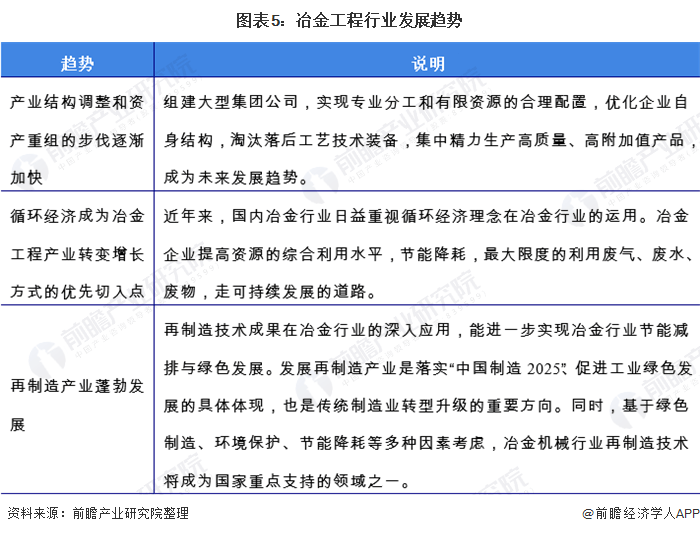 图表5：冶金工程行业发展趋势

| 趋势 | 说明 |
|---|---|
| 产业结构调整和资产重组的步伐逐渐加快 | 组建大型集团公司，实现专业分工和有限资源的合理配置，优化企业自身结构，淘汰落后工艺技术装备，集中精力生产高质量、高附加值产品，成为未来发展趋势。 |
| 循环经济成为冶金工程产业转变增长方式的优先切入点 | 近年来，国内冶金行业日益重视循环经济理念在冶金行业的运用。冶金企业提高资源的综合利用水平，节能降耗，最大限度的利用废气、废水、废物，走可持续发展的道路。 |
| 再制造产业蓬勃发展 | 再制造技术成果在冶金行业的深入应用，能进一步实现冶金行业节能减排与绿色发展。发展再制造产业是落实“中国制造 2025”、促进工业绿色发展的具体体现，也是传统制造业转型升级的重要方向。同时，基于绿色制造、环境保护、节能降耗等多种因素考虑，冶金机械行业再制造技术将成为国家重点支持的领域之一。 |

资料来源：前瞻产业研究院整理

@前瞻经济学人APP